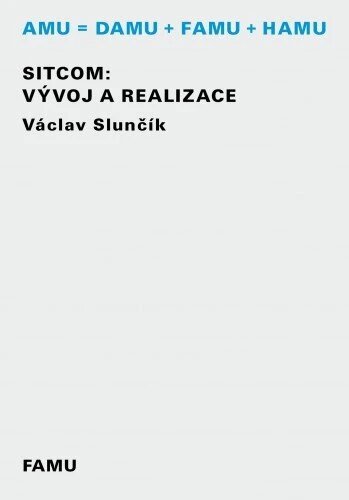 AMU = DAMU + FAMU + HAMU

SITCOM:
VÝVOJ A REALIZACE

Václav Slunčík

FAMU